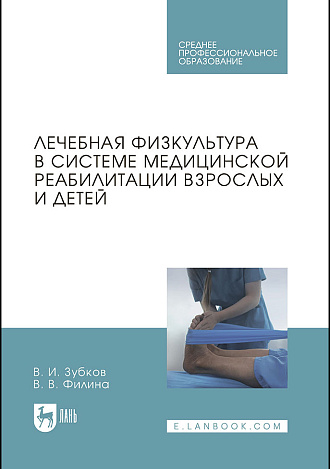 СРЕДНЕЕ ПРОФЕССИОНАЛЬНОЕ ОБРАЗОВАНИЕ

ЛЕЧЕБНАЯ ФИЗКУЛЬТУРА В СИСТЕМЕ МЕДИЦИНСКОЙ РЕАБИЛИТАЦИИ ВЗРОСЛЫХ И ДЕТЕЙ

В. И. Зубков
В. В. Филина

ЛАНЬ

E.LANBOOK.COM